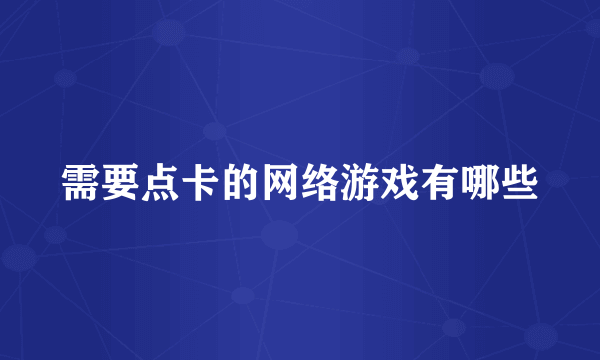 需要点卡的网络游戏有哪些